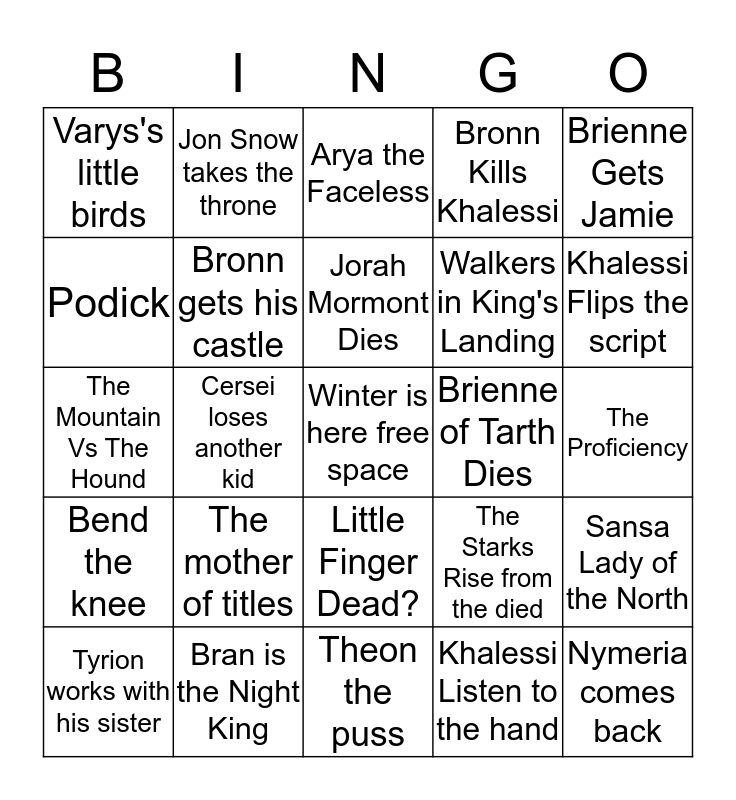 | B | I | N | G | O |
|---|---|---|---|---|
| Varys's little birds | Jon Snow takes the throne | Arya the Faceless | Bronn Kills Khalessi | Brienne Gets Jamie |
| Podick | Bronn gets his castle | Jorah Mormont Dies | Walkers in King's Landing | Khalessi Flips the script |
| The Mountain Vs The Hound | Cersei loses another kid | Winter is here free space | Brienne of Tarth Dies | The Proficiency |
| Bend the knee | The mother of titles | Little Finger Dead? | The Starks Rise from the died | Sansa Lady of the North |
| Tyrion works with his sister | Bran is the Night King | Theon the puss | Khalessi Listen to the hand | Nymeria comes back |